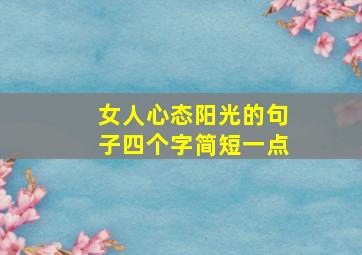 女人心态阳光的句子四个字简短一点